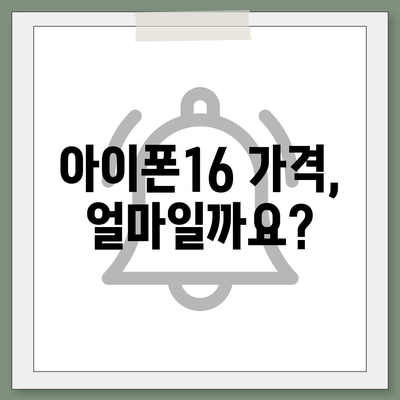 아이폰16 가격,
얼마일까요?